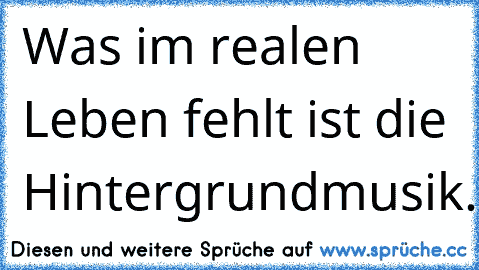 Was im realen Leben fehlt ist die Hintergrundmusik.

Diesen und weitere Sprüche auf www.sprüche.cc